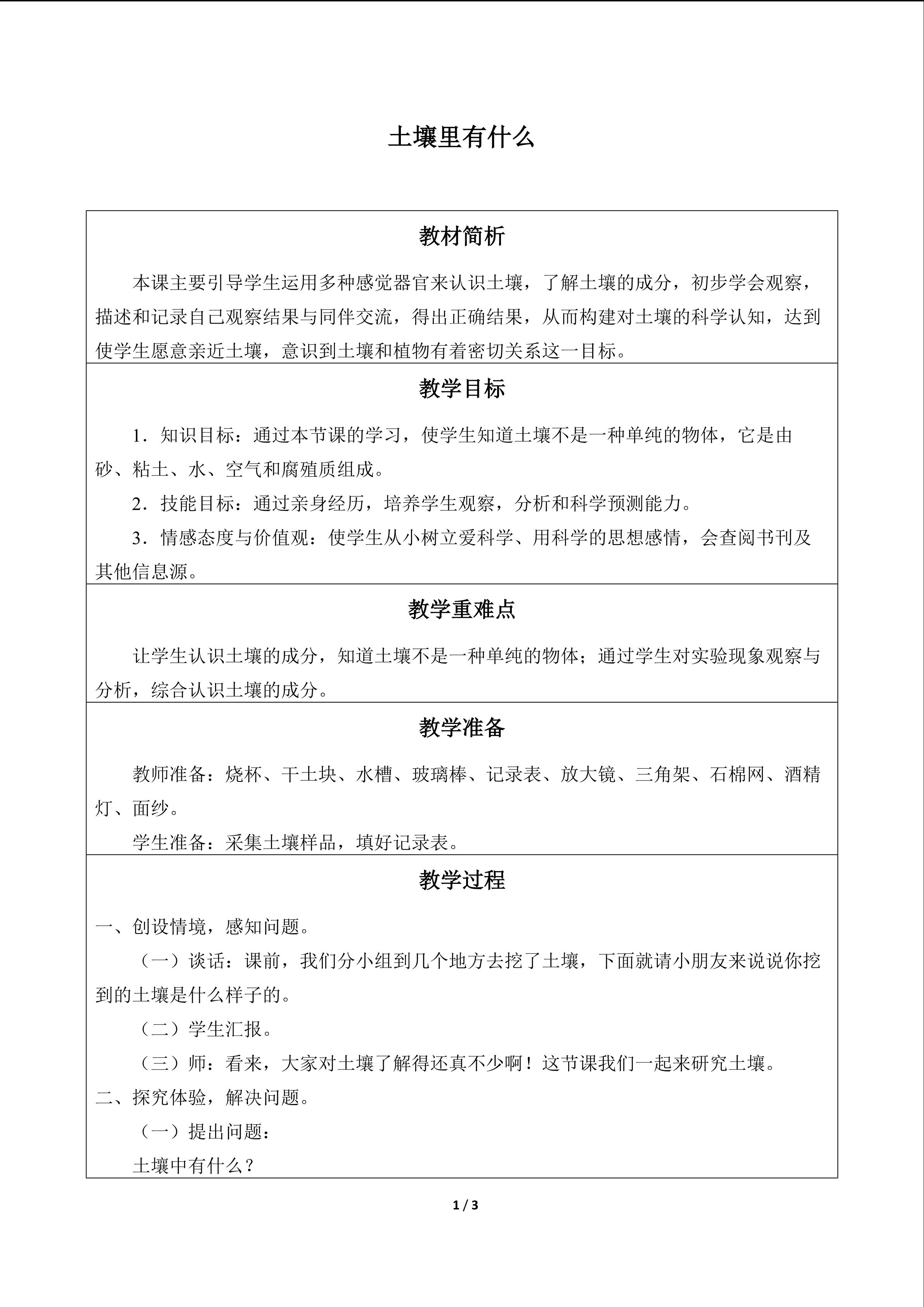 土壤里有什么

教材简析

本课主要引导学生运用多种感觉器官来认识土壤，了解土壤的成分，初步学会观察，描述和记录自己观察结果与同伴交流，得出正确结果，从而构建对土壤的科学认知，达到使学生愿意亲近土壤，意识到土壤和植物有着密切关系这一目标。

教学目标

1．知识目标：通过本节课的学习，使学生知道土壤不是一种单纯的物体，它是由砂、粘土、水、空气和腐殖质组成。

2．技能目标：通过亲身经历，培养学生观察，分析和科学预测能力。

3．情感态度与价值观：使学生从小树立爱科学、用科学的思想感情，会查阅书刊及其他信息源。

教学重难点

让学生认识土壤的成分，知道土壤不是一种单纯的物体；通过学生对实验现象观察与分析，综合认识土壤的成分。

教学准备

教师准备：烧杯、干土块、水槽、玻璃棒、记录表、放大镜、三角架、石棉网、酒精灯、面纱。

学生准备：采集土壤样品，填好记录表。

教学过程

一、创设情境，感知问题。

（一）谈话：课前，我们分小组到几个地方去挖了土壤，下面就请小朋友来说说你挖到的土壤是什么样子的。

（二）学生汇报。

（三）师：看来，大家对土壤了解得还真不少啊！这节课我们一起来研究土壤。

二、探究体验，解决问题。

（一）提出问题：

土壤中有什么？

1 / 3